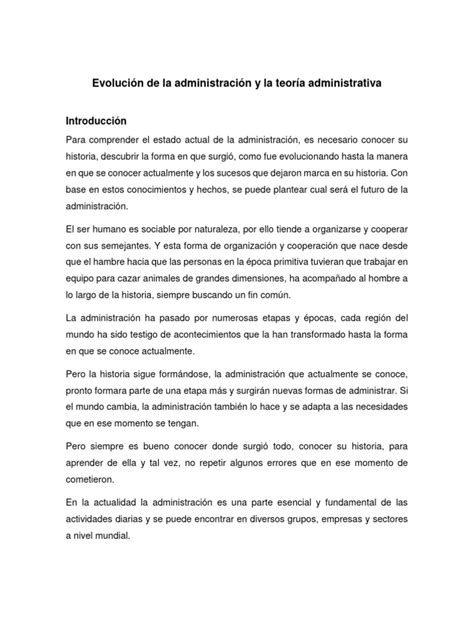 Evolución de la administración y la teoría administrativa

Introducción

Para comprender el estado actual de la administración, es necesario conocer su historia, descubrir la forma en que surgió, como fue evolucionando hasta la manera en que se conocer actualmente y los sucesos que dejaron marca en su historia. Con base en estos conocimientos y hechos, se puede plantear cual será el futuro de la administración.

El ser humano es sociable por naturaleza, por ello tiende a organizarse y cooperar con sus semejantes. Y esta forma de organización y cooperación que nace desde que el hambre hacia que las personas en la época primitiva tuvieran que trabajar en equipo para cazar animales de grandes dimensiones, ha acompañado al hombre a lo largo de la historia, siempre buscando un fin común.

La administración ha pasado por numerosas etapas y épocas, cada región del mundo ha sido testigo de acontecimientos que la han transformado hasta la forma en que se conoce actualmente.

Pero la historia sigue formándose, la administración que actualmente se conoce, pronto formara parte de una etapa más y surgirán nuevas formas de administrar. Si el mundo cambia, la administración también lo hace y se adapta a las necesidades que en ese momento se tengan.

Pero siempre es bueno conocer donde surgió todo, conocer su historia, para aprender de ella y tal vez, no repetir algunos errores que en ese momento de cometieron.

En la actualidad la administración es una parte esencial y fundamental de las actividades diarias y se puede encontrar en diversos grupos, empresas y sectores a nivel mundial.